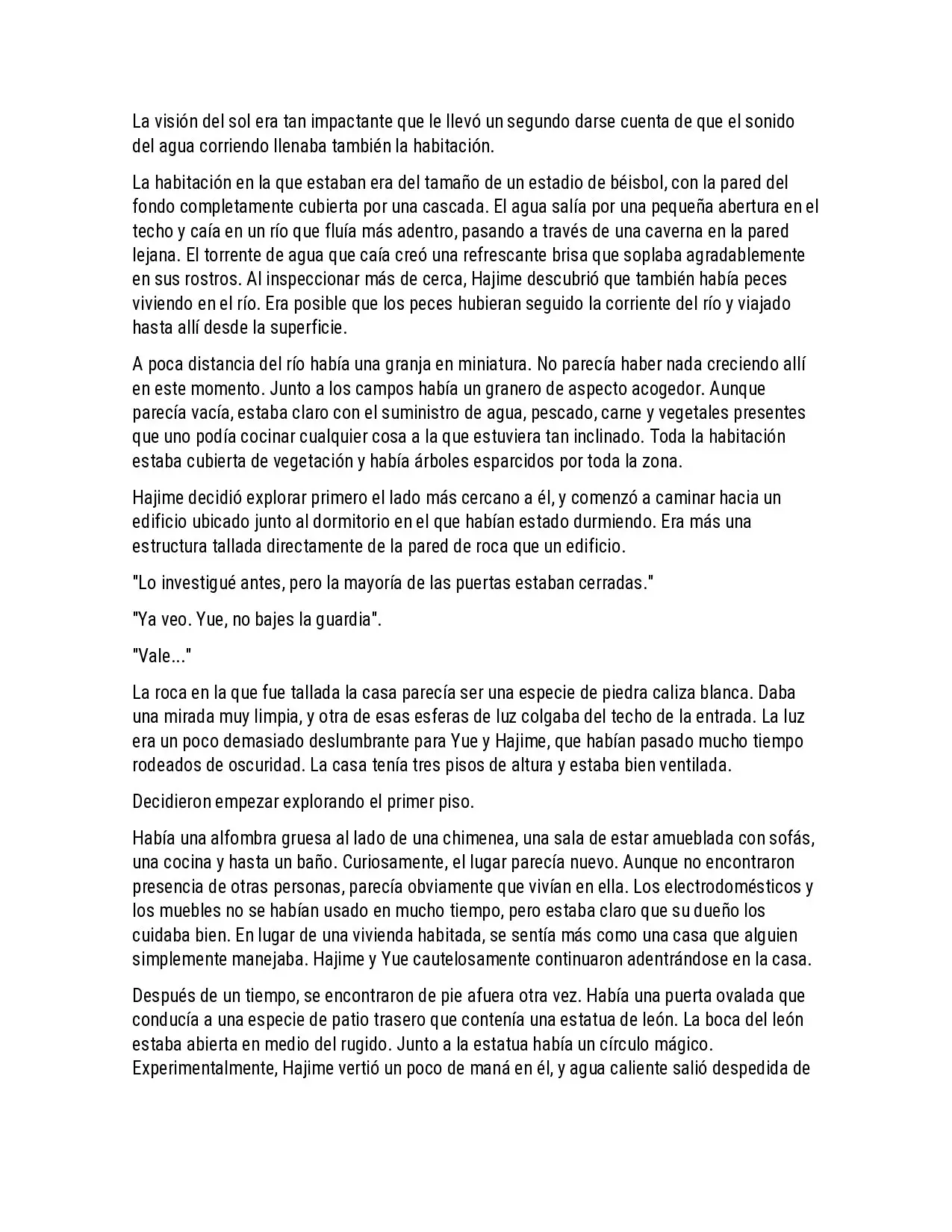 La visión del sol era tan impactante que le llevó un segundo darse cuenta de que el sonido del agua corriendo llenaba también la habitación.

La habitación en la que estaban era del tamaño de un estadio de béisbol, con la pared del fondo completamente cubierta por una cascada. El agua salía por una pequeña abertura en el techo y caía en un río que fluía más adentro, pasando a través de una caverna en la pared lejana. El torrente de agua que caía creó una refrescante brisa que soplaba agradablemente en sus rostros. Al inspeccionar más de cerca, Hajime descubrió que también había peces viviendo en el río. Era posible que los peces hubieran seguido la corriente del río y viajado hasta allí desde la superficie.

A poca distancia del río había una granja en miniatura. No parecía haber nada creciendo allí en este momento. Junto a los campos había un granero de aspecto acogedor. Aunque parecía vacía, estaba claro con el suministro de agua, pescado, carne y vegetales presentes que uno podía cocinar cualquier cosa a la que estuviera tan inclinado. Toda la habitación estaba cubierta de vegetación y había árboles esparcidos por toda la zona.

Hajime decidió explorar primero el lado más cercano a él, y comenzó a caminar hacia un edificio ubicado junto al dormitorio en el que habían estado durmiendo. Era más una estructura tallada directamente de la pared de roca que un edificio.

"Lo investigué antes, pero la mayoría de las puertas estaban cerradas."

"Ya veo. Yue, no bajes la guardia".

"Vale..."

La roca en la que fue tallada la casa parecía ser una especie de piedra caliza blanca. Daba una mirada muy limpia, y otra de esas esferas de luz colgaba del techo de la entrada. La luz era un poco demasiado deslumbrante para Yue y Hajime, que habían pasado mucho tiempo rodeados de oscuridad. La casa tenía tres pisos de altura y estaba bien ventilada.

Decidieron empezar explorando el primer piso.

Había una alfombra gruesa al lado de una chimenea, una sala de estar amueblada con sofás, una cocina y hasta un baño. Curiosamente, el lugar parecía nuevo. Aunque no encontraron presencia de otras personas, parecía obviamente que vivían en ella. Los electrodomésticos y los muebles no se habían usado en mucho tiempo, pero estaba claro que su dueño los cuidaba bien. En lugar de una vivienda habitada, se sentía más como una casa que alguien simplemente manejaba. Hajime y Yue cautelosamente continuaron adentrándose en la casa.

Después de un tiempo, se encontraron de pie afuera otra vez. Había una puerta ovalada que conducía a una especie de patio trasero que contenía una estatua de león. La boca del león estaba abierta en medio del rugido. Junto a la estatua había un círculo mágico. Experimentalmente, Hajime vertió un poco de maná en él, y agua caliente salió despedida de